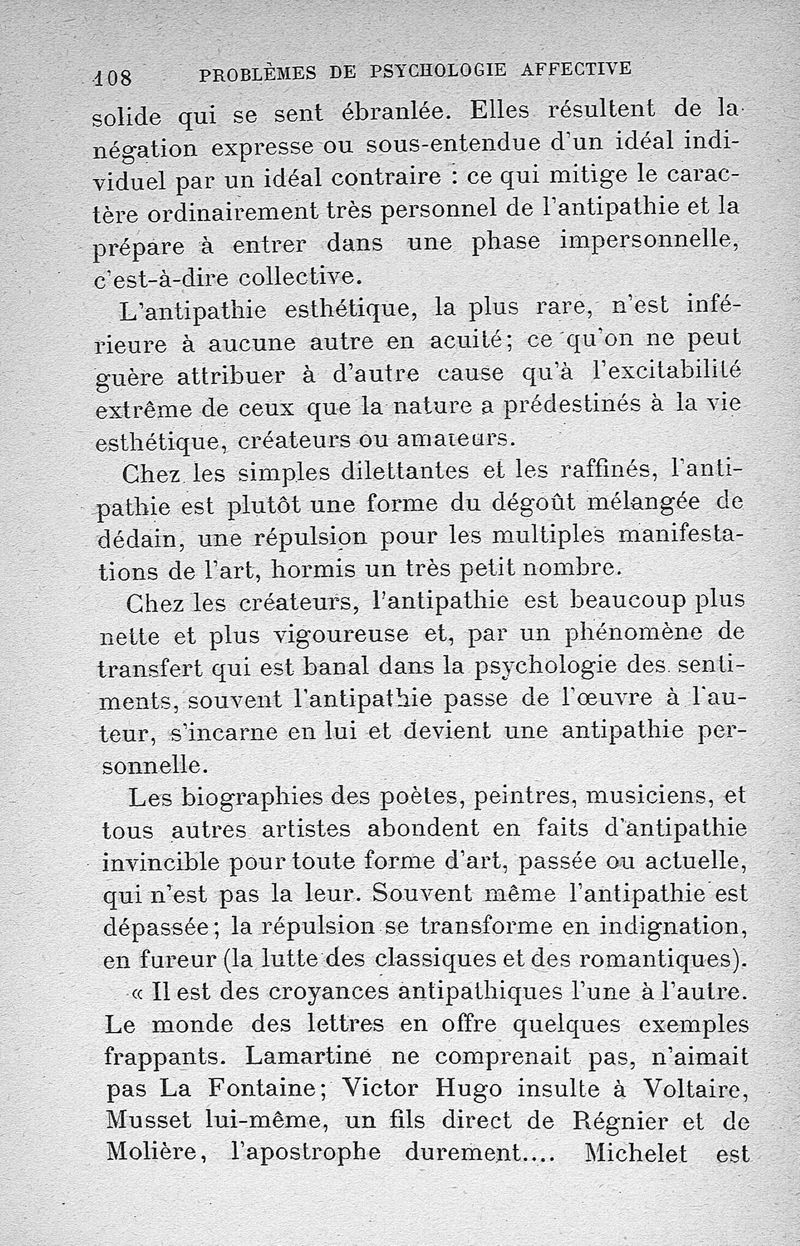 108 PROBLÈMES DE PSYCHOLOGIE AFFECTIVE

solide qui se sent ébranlée. Elles résultent de la négation expresse ou sous-entendue d'un idéal individuel par un idéal contraire : ce qui mitige le caractère ordinairement très personnel de l'antipathie et la prépare à entrer dans une phase impersonnelle, c'est-à-dire collective.

L'antipathie esthétique, la plus rare, n'est inférieure à aucune autre en acuité; ce qu'on ne peut guère attribuer à d'autre cause qu'à l'excitabilité extrême de ceux que la nature a prédestinés à la vie esthétique, créateurs ou amateurs.

Chez les simples dilettantes et les raffinés, l'antipathie est plutôt une forme du dégoût mélangée de dédain, une répulsion pour les multiples manifestations de l'art, hormis un très petit nombre.

Chez les créateurs, l'antipathie est beaucoup plus nette et plus vigoureuse et, par un phénomène de transfert qui est banal dans la psychologie des sentiments, souvent l'antipathie passe de l'œuvre à l'auteur, s'incarne en lui et devient une antipathie personnelle.

Les biographies des poètes, peintres, musiciens, et tous autres artistes abondent en faits d'antipathie invincible pour toute forme d'art, passée ou actuelle, qui n'est pas la leur. Souvent même l'antipathie est dépassée; la répulsion se transforme en indignation, en fureur (la lutte des classiques et des romantiques).

« Il est des croyances antipathiques l'une à l'autre. Le monde des lettres en offre quelques exemples frappants. Lamartine ne comprenait pas, n'aimait pas La Fontaine; Victor Hugo insulte à Voltaire, Musset lui-même, un fils direct de Régnier et de Molière, l'apostrophe durement.... Michelet est